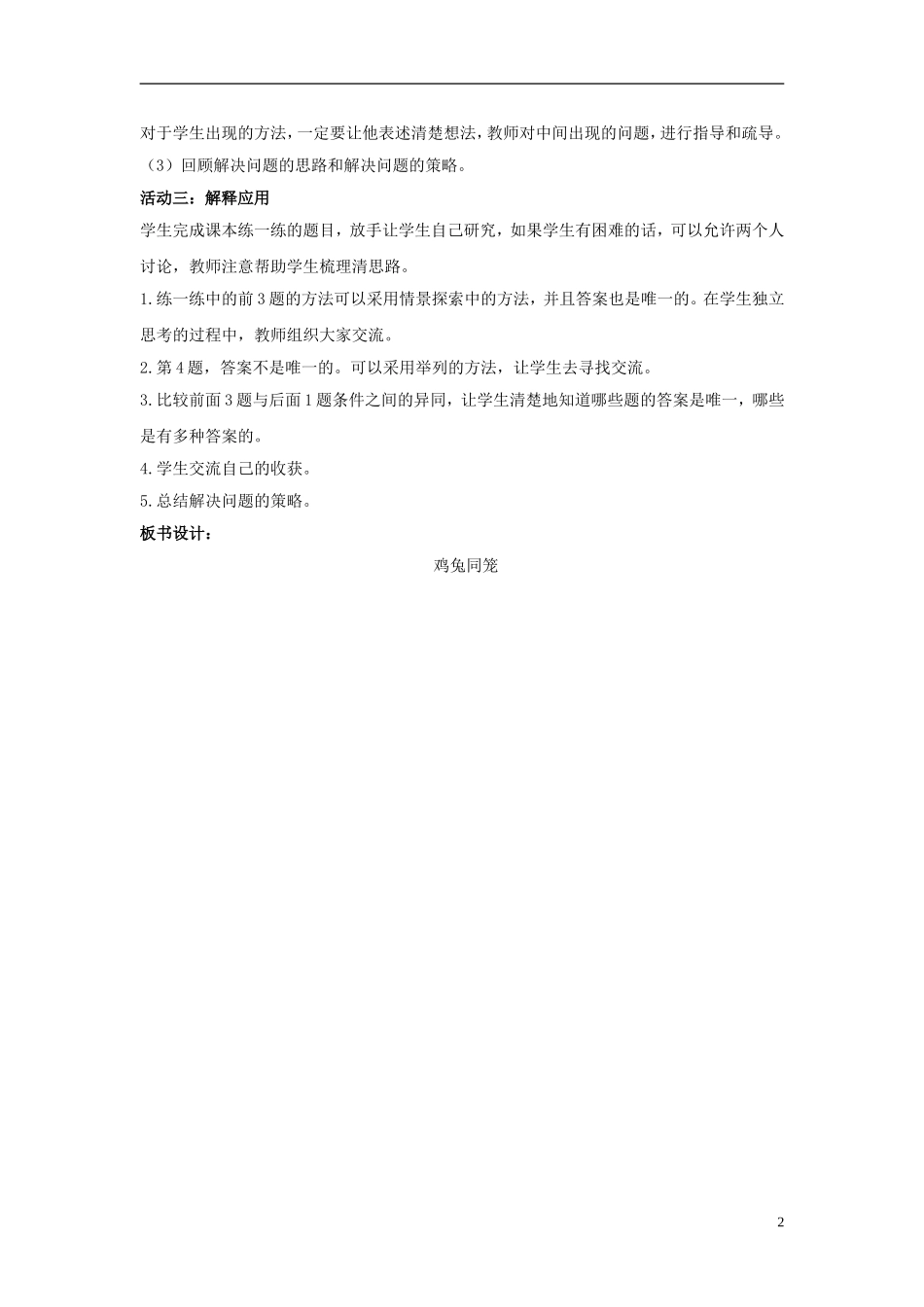 对于学生出现的方法，一定要让他表述清楚想法，教师对中间出现的问题，进行指导和疏导。

（3）回顾解决问题的思路和解决问题的策略。

活动三：解释应用

学生完成课本练一练的题目，放手让学生自己研究，如果学生有困难的话，可以允许两个人讨论，教师注意帮助学生梳理清思路。

1.练一练中的前3题的方法可以采用情景探索中的方法，并且答案也是唯一的。在学生独立思考的过程中，教师组织大家交流。

2.第4题，答案不是唯一的。可以采用举列的方法，让学生去寻找交流。

3.比较前面3题与后面1题条件之间的异同，让学生清楚地知道哪些题的答案是唯一，哪些是有多种答案的。

4.学生交流自己的收获。

5.总结解决问题的策略。

板书设计：

鸡兔同笼

2